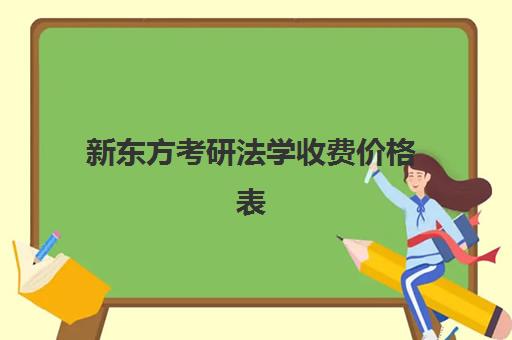 新东方考研法学收费价格表